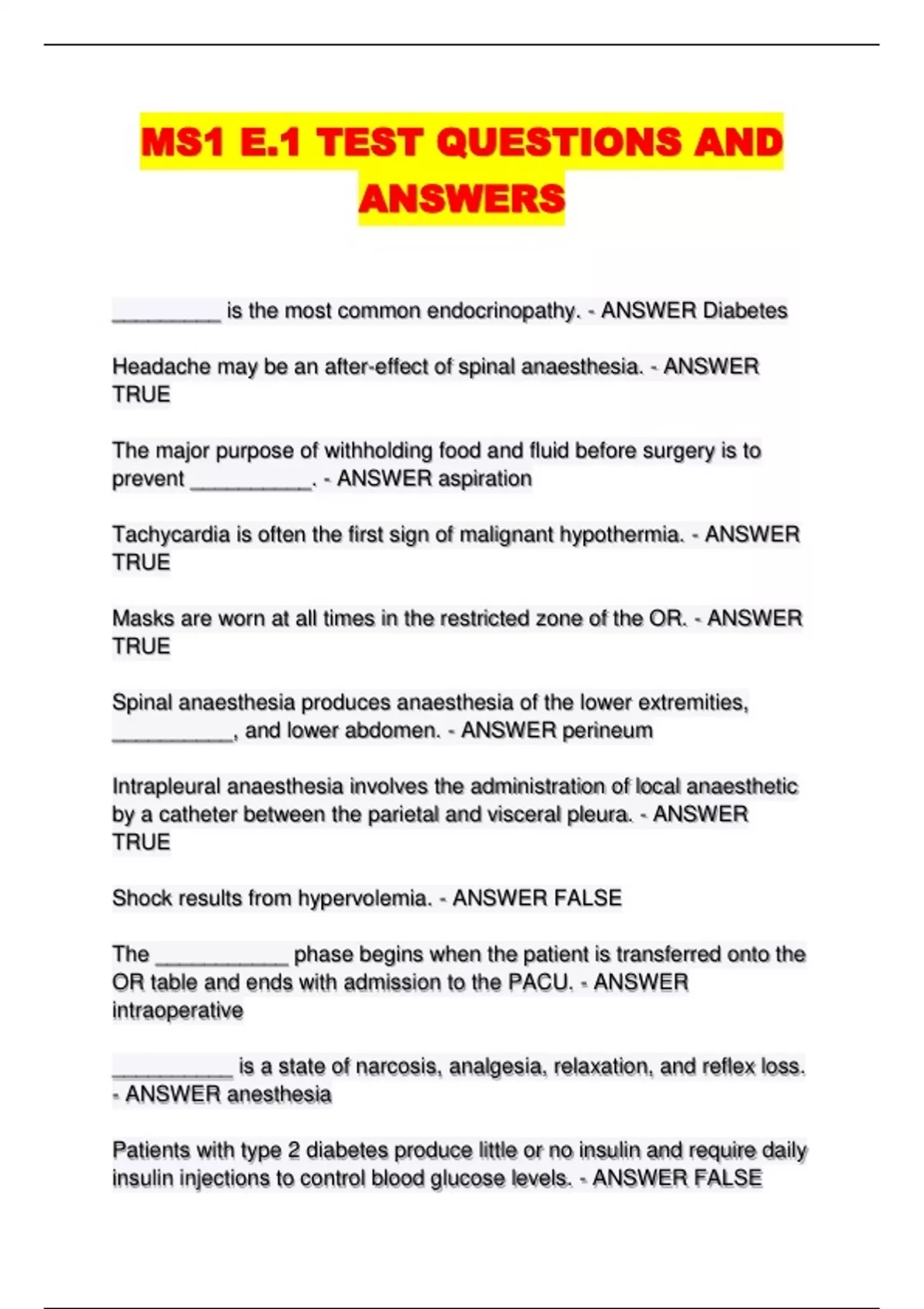 MS1 E.1 TEST QUESTIONS AND ANSWERS

_________ is the most common endocrinopathy. - ANSWER Diabetes

Headache may be an after-effect of spinal anaesthesia. - ANSWER TRUE

The major purpose of withholding food and fluid before surgery is to prevent __________. - ANSWER aspiration

Tachycardia is often the first sign of malignant hypothermia. - ANSWER TRUE

Masks are worn at all times in the restricted zone of the OR. - ANSWER TRUE

Spinal anaesthesia produces anaesthesia of the lower extremities, __________, and lower abdomen. - ANSWER perineum

Intrapleural anaesthesia involves the administration of local anaesthetic by a catheter between the parietal and visceral pleura. - ANSWER TRUE

Shock results from hypervolemia. - ANSWER FALSE

The ___________ phase begins when the patient is transferred onto the OR table and ends with admission to the PACU. - ANSWER intraoperative

__________ is a state of narcosis, analgesia, relaxation, and reflex loss. - ANSWER anesthesia

Patients with type 2 diabetes produce little or no insulin and require daily insulin injections to control blood glucose levels. - ANSWER FALSE